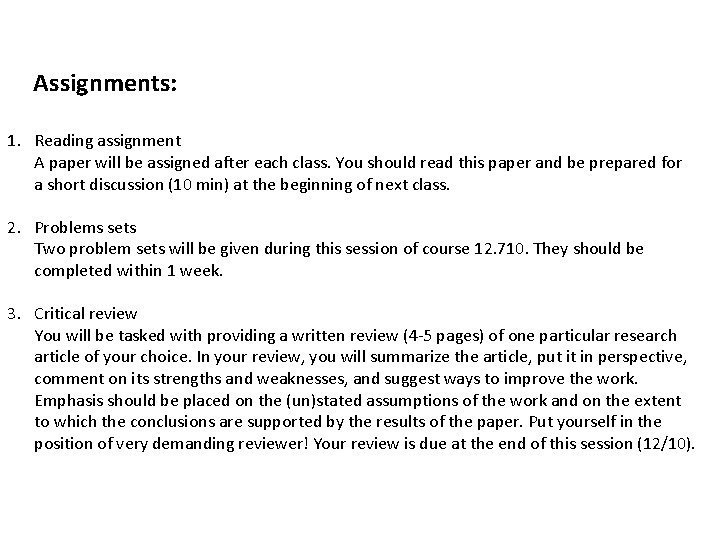 Assignments:

1. Reading assignment
A paper will be assigned after each class. You should read this paper and be prepared for a short discussion (10 min) at the beginning of next class.

2. Problems sets
Two problem sets will be given during this session of course 12.710. They should be completed within 1 week.

3. Critical review
You will be tasked with providing a written review (4-5 pages) of one particular research article of your choice. In your review, you will summarize the article, put it in perspective, comment on its strengths and weaknesses, and suggest ways to improve the work. Emphasis should be placed on the (un)stated assumptions of the work and on the extent to which the conclusions are supported by the results of the paper. Put yourself in the position of very demanding reviewer! Your review is due at the end of this session (12/10).